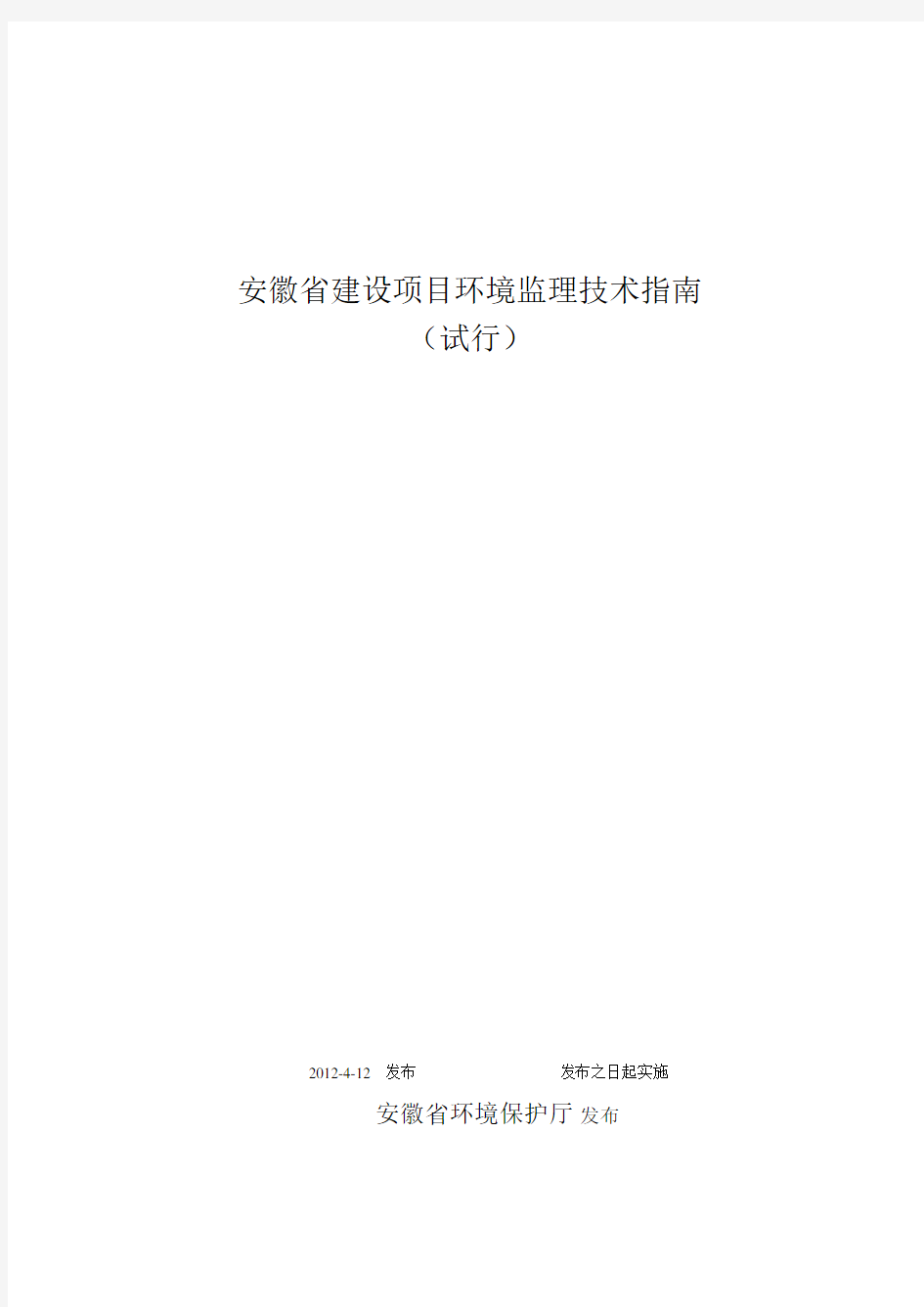 安徽省建设项目环境监理技术指南
（试行）

2012-4-12 发布　　　　　　发布之日起实施

安徽省环境保护厅 发布